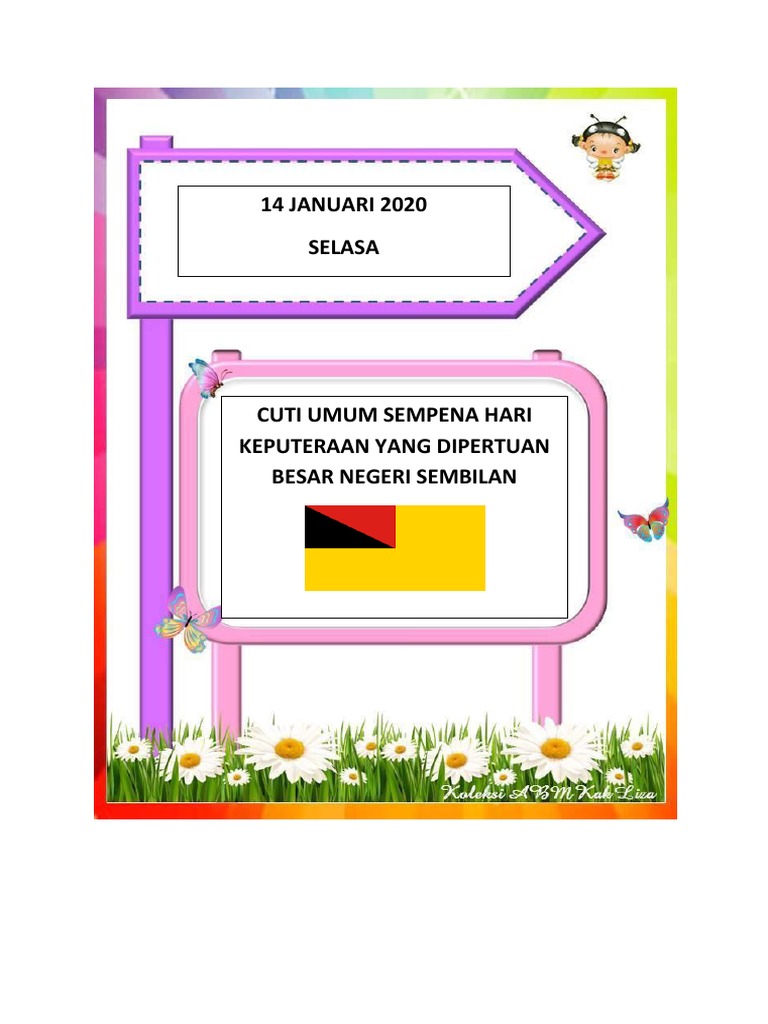 14 JANUARI 2020

SELASA

CUTI UMUM SEMPENA HARI KEPUTERAAN YANG DIPERTUAN BESAR NEGERI SEMBILAN

Koleksi ABM Kak Liza